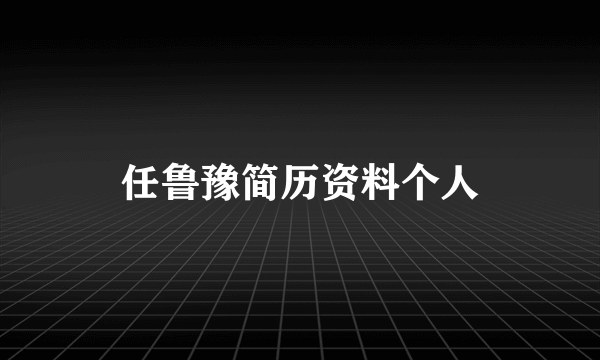 任鲁豫简历资料个人